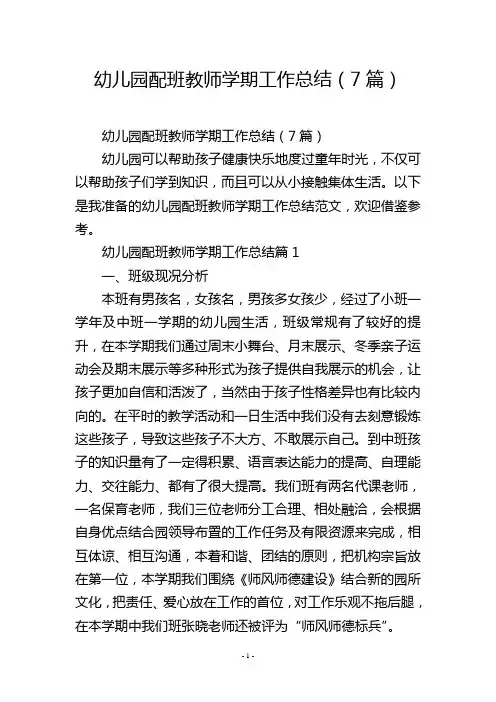 幼儿园配班教师学期工作总结（7篇）

幼儿园配班教师学期工作总结（7篇）

幼儿园可以帮助孩子健康快乐地度过童年时光，不仅可以帮助孩子们学到知识，而且可以从小接触集体生活。以下是我准备的幼儿园配班教师学期工作总结范文，欢迎借鉴参考。

幼儿园配班教师学期工作总结篇1

一、班级现况分析

本班有男孩名，女孩名，男孩多女孩少，经过了小班一学年及中班一学期的幼儿园生活，班级常规有了较好的提升，在本学期我们通过周末小舞台、月末展示、冬季亲子运动会及期末展示等多种形式为孩子提供自我展示的机会，让孩子更加自信和活泼了，当然由于孩子性格差异也有比较内向的。在平时的教学活动和一日生活中我们没有去刻意锻炼这些孩子，导致这些孩子不大方、不敢展示自己。到中班孩子的知识量有了一定得积累、语言表达能力的提高、自理能力、交往能力、都有了很大提高。我们班有两名代课老师，一名保育老师，我们三位老师分工合理、相处融洽，会根据自身优点结合园领导布置的工作任务及有限资源来完成，相互体谅、相互沟通，本着和谐、团结的原则，把机构宗旨放在第一位，本学期我们围绕《师风师德建设》结合新的园所文化，把责任、爱心放在工作的首位，对工作乐观不拖后腿，在本学期中我们班张晓老师还被评为“师风师德标兵”。

-1-